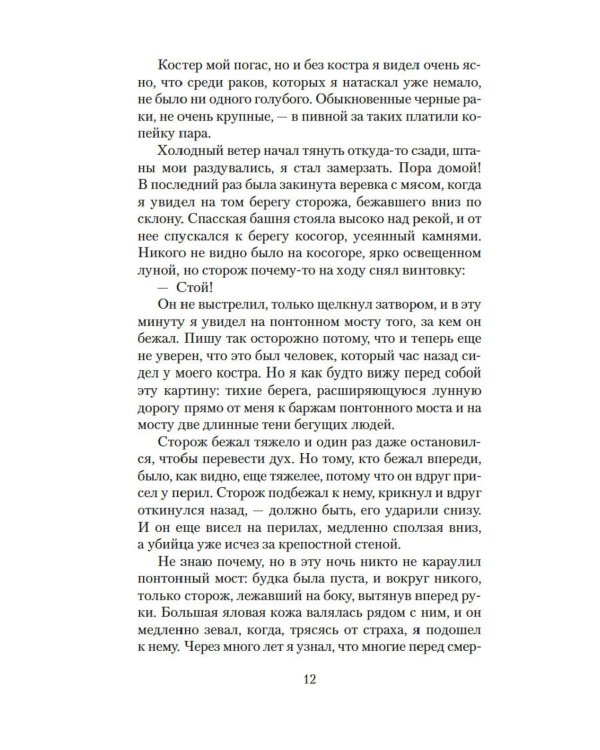 Костер мой погас, но и без костра я видел очень ясно, что среди раков, которых я натаскал уже немало, не было ни одного голубого. Обыкновенные черные раки, не очень крупные, — в пивной за таких платили копейку пара.

Холодный ветер начал тянуть откуда-то сзади, штаны мои раздувались, я стал замерзать. Пора домой! В последний раз была закинута веревка с мясом, когда я увидел на том берегу сторожа, бежавшего вниз по склону. Спасская башня стояла высоко над рекой, и от нее спускался к берегу косогор, усеянный камнями. Никого не видно было на косогоре, ярко освещенном луной, но сторож почему-то на ходу снял винтовку:

— Стой!

Он не выстрелил, только щелкнул затвором, и в эту минуту я увидел на понтонном мосту того, за кем он бежал. Пишу так осторожно потому, что и теперь еще не уверен, что это был человек, который час назад сидел у моего костра. Но я как будто вижу перед собой эту картину: тихие берега, расширяющуюся лунную дорогу прямо от меня к баржам понтонного моста и на мосту две длинные тени бегущих людей.

Сторож бежал тяжело и один раз даже остановился, чтобы перевести дух. Но тому, кто бежал впереди, было, как видно, еще тяжелее, потому что он вдруг присел у перил. Сторож подбежал к нему, крикнул и вдруг откинулся назад, — должно быть, его ударили снизу. И он еще висел на перилах, медленно сползая вниз, а убийца уже исчез за крепостной стеной.

Не знаю почему, но в эту ночь никто не караулил понтонный мост: будка была пуста, и вокруг никого, только сторож, лежавший на боку, вытянув вперед руки. Большая яловая кожа валялась рядом с ним, и он медленно зевал, когда, трясясь от страха, я подошел к нему. Через много лет я узнал, что многие перед смер-

12